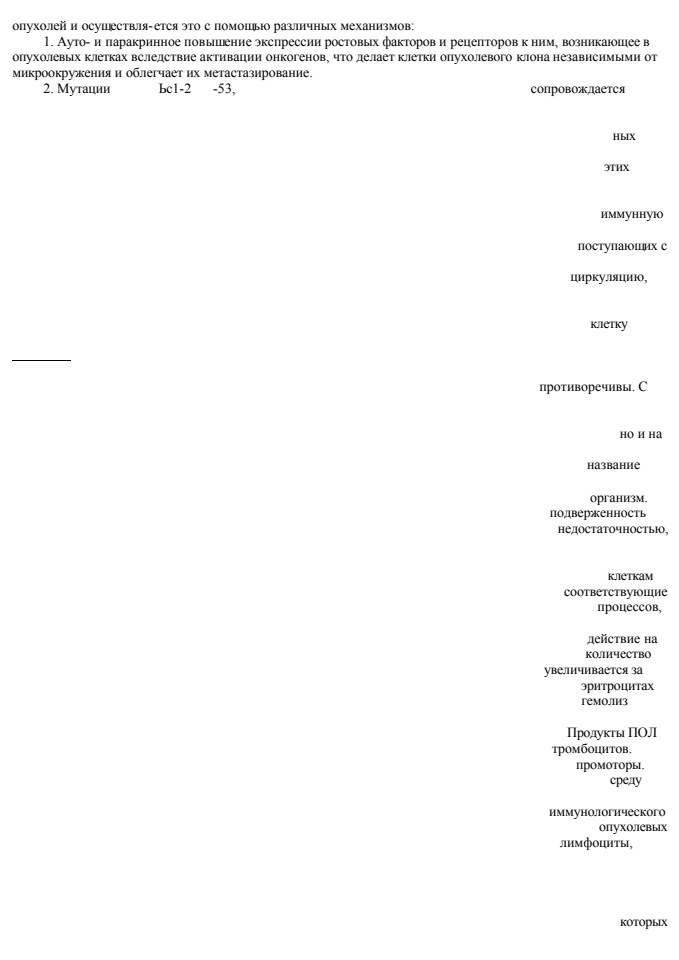 опухолей и осуществля-ется это с помощью различных механизмов:

1. Ауто- и паракринное повышение экспрессии ростовых факторов и рецепторов к ним, возникающее в опухолевых клетках вследствие активации онкогенов, что делает клетки опухолевого клона независимыми от микроокружения и облегчает их метастазирование.

2. Мутации Ьс1-2 -53, сопровождается

ных

этих

иммунную

поступающих с

циркуляцию,

клетку

противоречивы. С

но и на

название

организм.
подверженность
недостаточностью,

клеткам
соответствующие
процессов,

действие на
количество
увеличивается за
эритроцитах
гемолиз

Продукты ПОЛ
тромбоцитов.
промоторы.
среду

иммунологического
опухолевых
лимфоциты,

которых